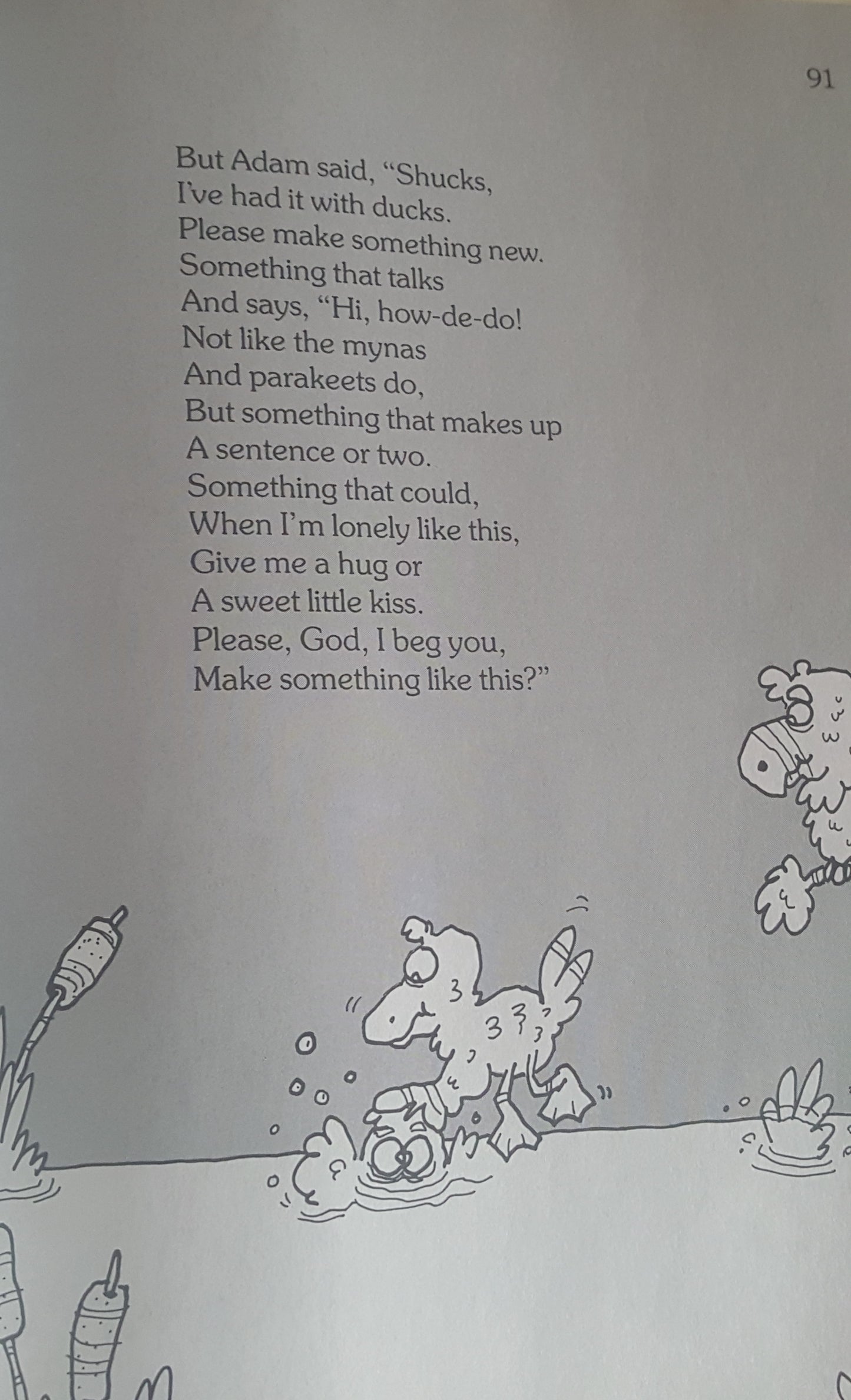 91

But Adam said, "Shucks,
I've had it with ducks.
Please make something new.
Something that talks
And says, "Hi, how-de-do!
Not like the mynas
And parakeets do,
But something that makes up
A sentence or two.
Something that could,
When I'm lonely like this,
Give me a hug or
A sweet little kiss.
Please, God, I beg you,
Make something like this?"